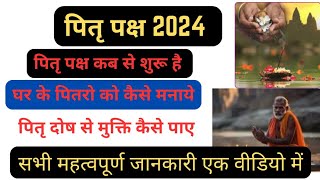 पितृ पक्ष 2024

पितृ पक्ष कब से शुरू है

घर के पितरो को कैसे मनाये

पितृ दोष से मुक्ति कैसे पाए

सभी महत्वपूर्ण जानकारी एक वीडियो में